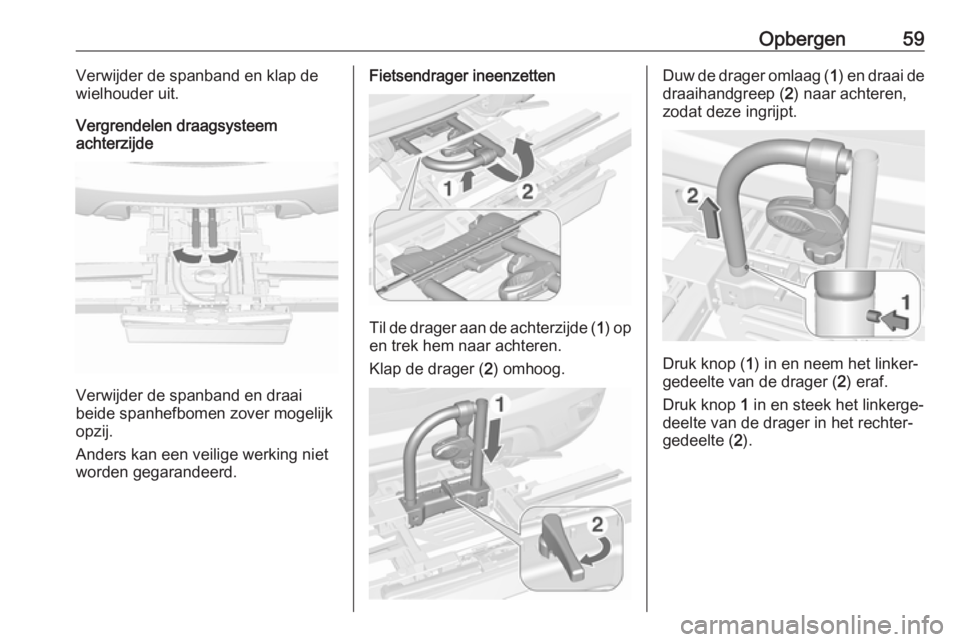 Opbergen 59

Verwijder de spanband en klap de wielhouder uit.

Vergrendelen draagsysteem achterzijde

Verwijder de spanband en draai beide spanhefbomen zover mogelijk opzij.

Anders kan een veilige werking niet worden gegarandeerd.

Fietsendrager ineenzetten

1

2

Til de drager aan de achterzijde (1) op en trek hem naar achteren.

Klap de drager (2) omhoog.

1

2

Duw de drager omlaag (1) en draai de draaihandgreep (2) naar achteren, zodat deze ingrijpt.

2

1

Druk knop (1) in en neem het linkergedeelte van de drager (2) eraf.

Druk knop 1 in en steek het linkergedeelte van de drager in het rechtergedeelte (2).

carmanualsonline.info